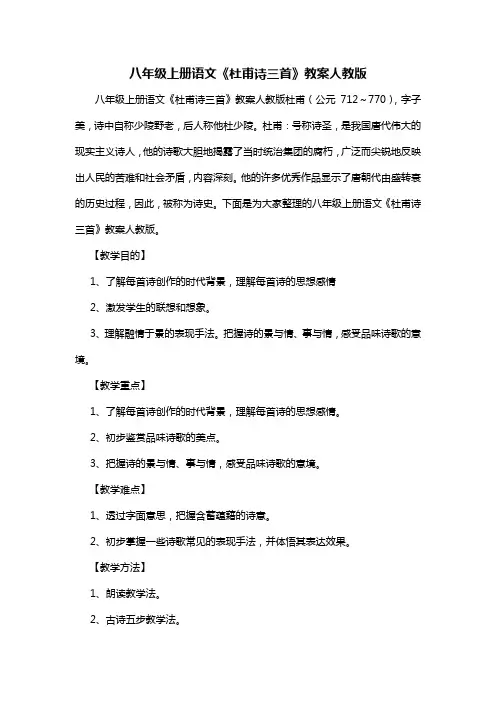 八年级上册语文《杜甫诗三首》教案人教版

八年级上册语文《杜甫诗三首》教案人教版杜甫（公元 712～770），字子美，诗中自称少陵野老，后人称他杜少陵。杜甫：号称诗圣，是我国唐代伟大的现实主义诗人，他的诗歌大胆地揭露了当时统治集团的腐朽，广泛而尖锐地反映出人民的苦难和社会矛盾，内容深刻。他的许多优秀作品显示了唐朝代由盛转衰的历史过程，因此，被称为诗史。下面是为大家整理的八年级上册语文《杜甫诗三首》教案人教版。

【教学目的】

1、了解每首诗创作的时代背景，理解每首诗的思想感情

2、激发学生的联想和想象。

3、理解融情于景的表现手法。把握诗的景与情、事与情，感受品味诗歌的意境。

【教学重点】

1、了解每首诗创作的时代背景，理解每首诗的思想感情。

2、初步鉴赏品味诗歌的美点。

3、把握诗的景与情、事与情，感受品味诗歌的意境。

【教学难点】

1、透过字面意思，把握含蓄蕴藉的诗意。

2、初步掌握一些诗歌常见的表现手法，并体悟其表达效果。

【教学方法】

1、朗读教学法。

2、古诗五步教学法。